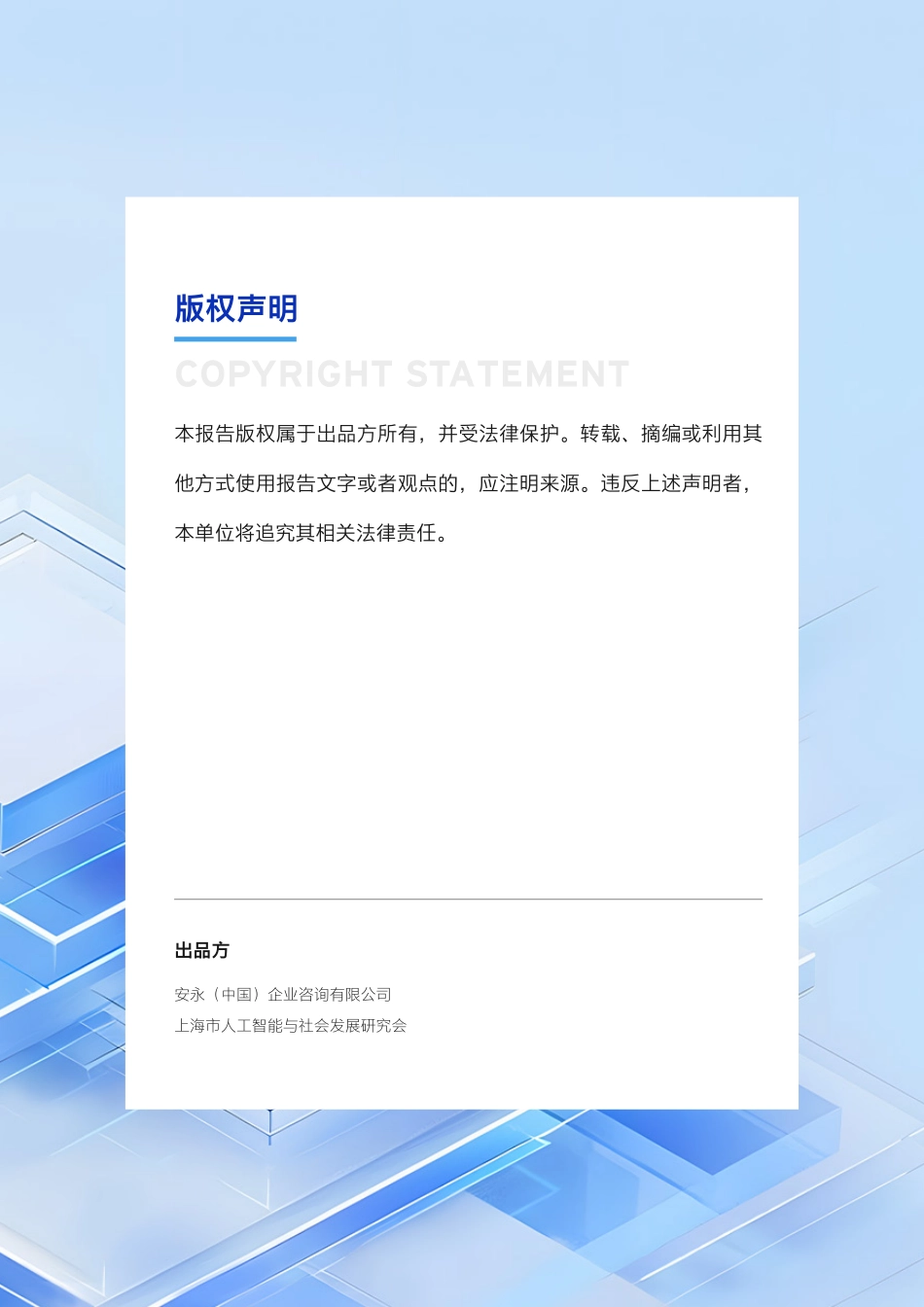 版权声明

COPYRIGHT STATEMENT

本报告版权属于出品方所有，并受法律保护。转载、摘编或利用其他方式使用报告文字或者观点的，应注明来源。违反上述声明者，本单位将追究其相关法律责任。

出品方

安永（中国）企业咨询有限公司
上海市人工智能与社会发展研究会